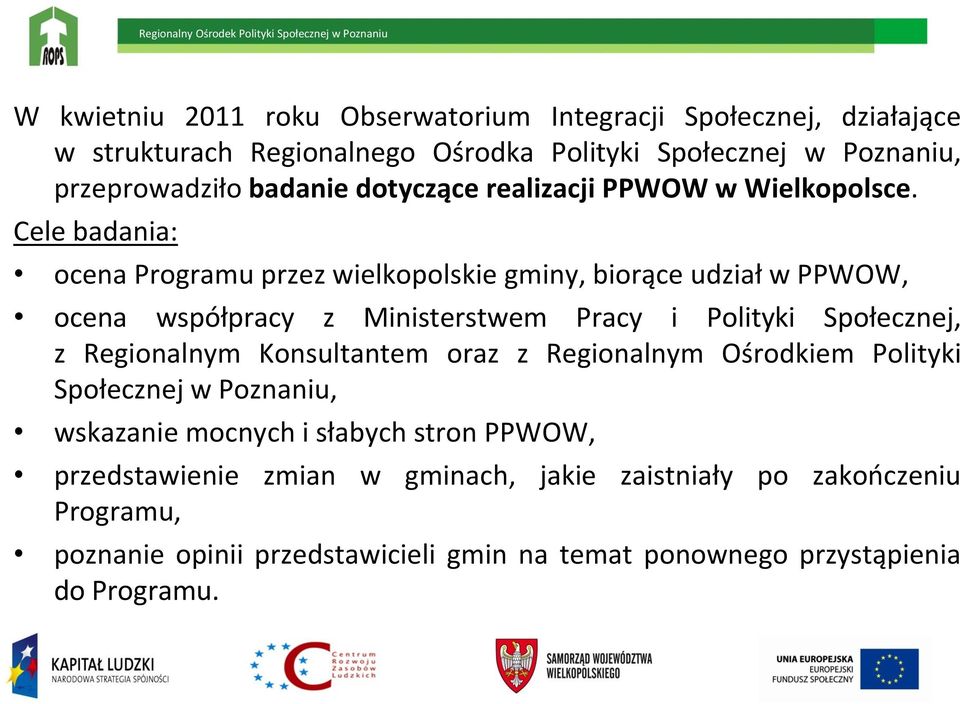 ROPS

Regionalny Ośrodek Polityki Społecznej w Poznaniu

W kwietniu 2011 roku Obserwatorium Integracji Społecznej, działające w strukturach Regionalnego Ośrodka Polityki Społecznej w Poznaniu, przeprowadziło badanie dotyczące realizacji PPWOW w Wielkopolsce.

Cele badania:

• ocena Programu przez wielkopolskie gminy, biorące udział w PPWOW,
• ocena współpracy z Ministerstwem Pracy i Polityki Społecznej, z Regionalnym Konsultantem oraz z Regionalnym Ośrodkiem Polityki Społecznej w Poznaniu,
• wskazanie mocnych i słabych stron PPWOW,
• przedstawienie zmian w gminach, jakie zaistniały po zakończeniu Programu,
• poznanie opinii przedstawicieli gmin na temat ponownego przystąpienia do Programu.

KAPITAŁ LUDZKI
NARODOWA STRATEGIA SPÓJNOŚCI

Centrum Rozwoju Zasobów Ludzkich

SAMORZĄD WOJEWÓDZTWA WIELKOPOLSKIEGO

UNIA EUROPEJSKA
EUROPEJSKI FUNDUSZ SPOŁECZNY